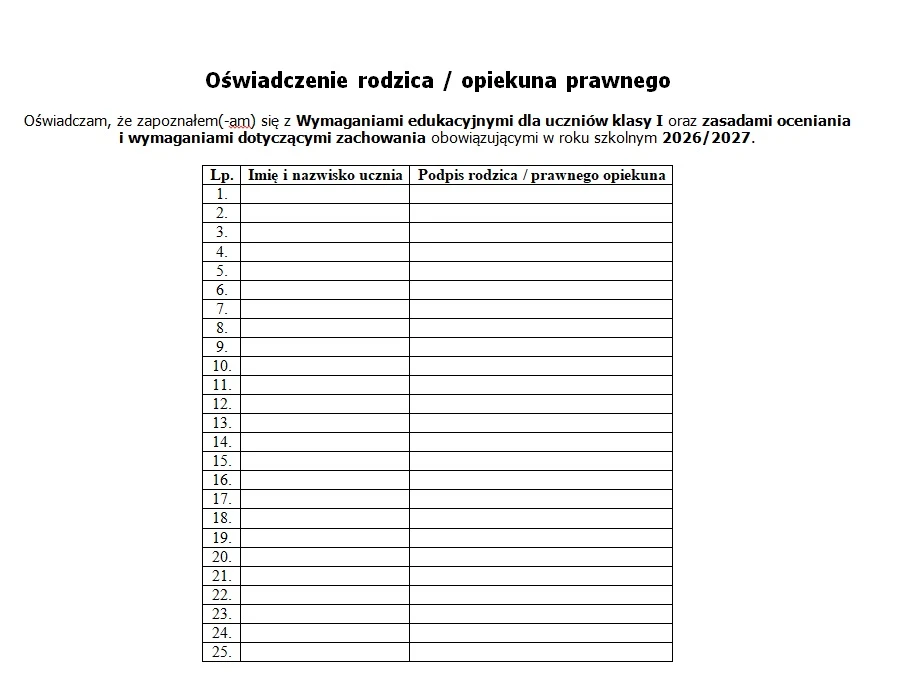 Oświadczenie rodzica / opiekuna prawnego

Oświadczam, że zapoznałem(-am) się z Wymaganiami edukacyjnymi dla uczniów klasy I oraz zasadami oceniania i wymaganiami dotyczącymi zachowania obowiązującymi w roku szkolnym 2026/2027.

| Lp. | Imię i nazwisko ucznia | Podpis rodzica / prawnego opiekuna |
|---|---|---|
| 1. | | |
| 2. | | |
| 3. | | |
| 4. | | |
| 5. | | |
| 6. | | |
| 7. | | |
| 8. | | |
| 9. | | |
| 10. | | |
| 11. | | |
| 12. | | |
| 13. | | |
| 14. | | |
| 15. | | |
| 16. | | |
| 17. | | |
| 18. | | |
| 19. | | |
| 20. | | |
| 21. | | |
| 22. | | |
| 23. | | |
| 24. | | |
| 25. | | |